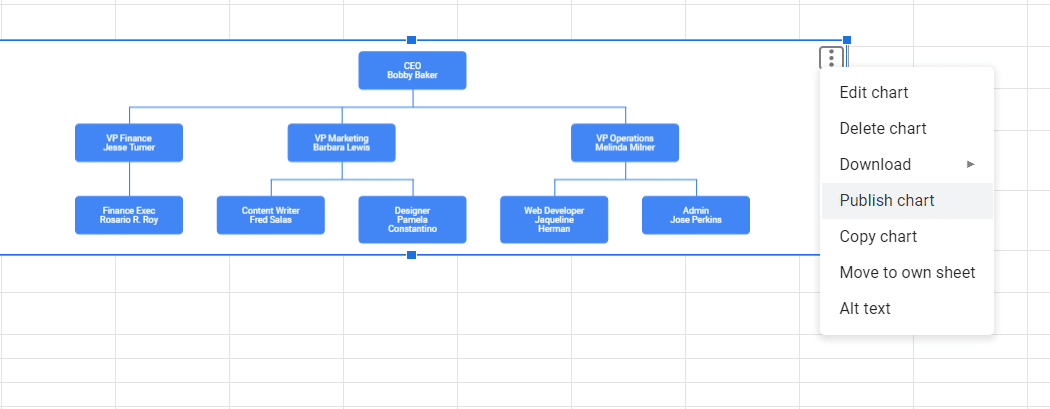 CEO
Bobby Baker

VP Finance
Jesse Turner

VP Marketing
Barbara Lewis

VP Operations
Melinda Milner

Finance Exec
Rosario R. Roy

Content Writer
Fred Salas

Designer
Pamela
Constantino

Web Developer
Jaqueline
Herman

Admin
Jose Perkins

Edit chart
Delete chart
Download
Publish chart
Copy chart
Move to own sheet
Alt text